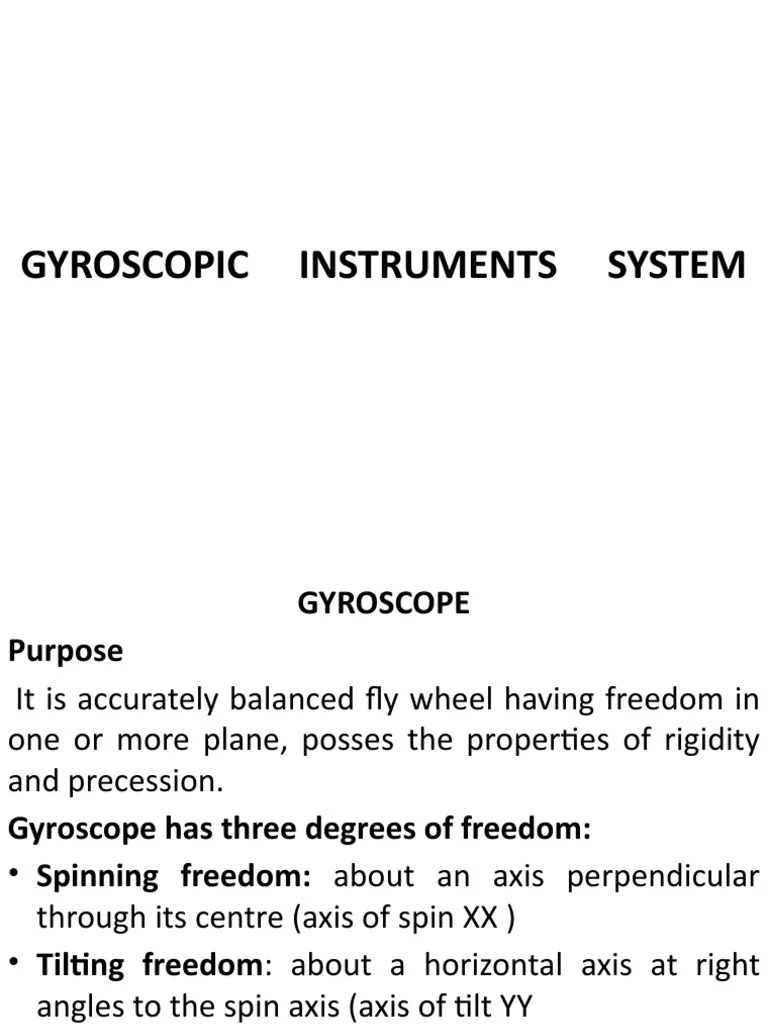 GYROSCOPIC INSTRUMENTS SYSTEM

GYROSCOPE

Purpose

It is accurately balanced fly wheel having freedom in one or more plane, posses the properties of rigidity and precession.

Gyroscope has three degrees of freedom:

• Spinning freedom: about an axis perpendicular through its centre (axis of spin XX )

• Tilting freedom: about a horizontal axis at right angles to the spin axis (axis of tilt YY